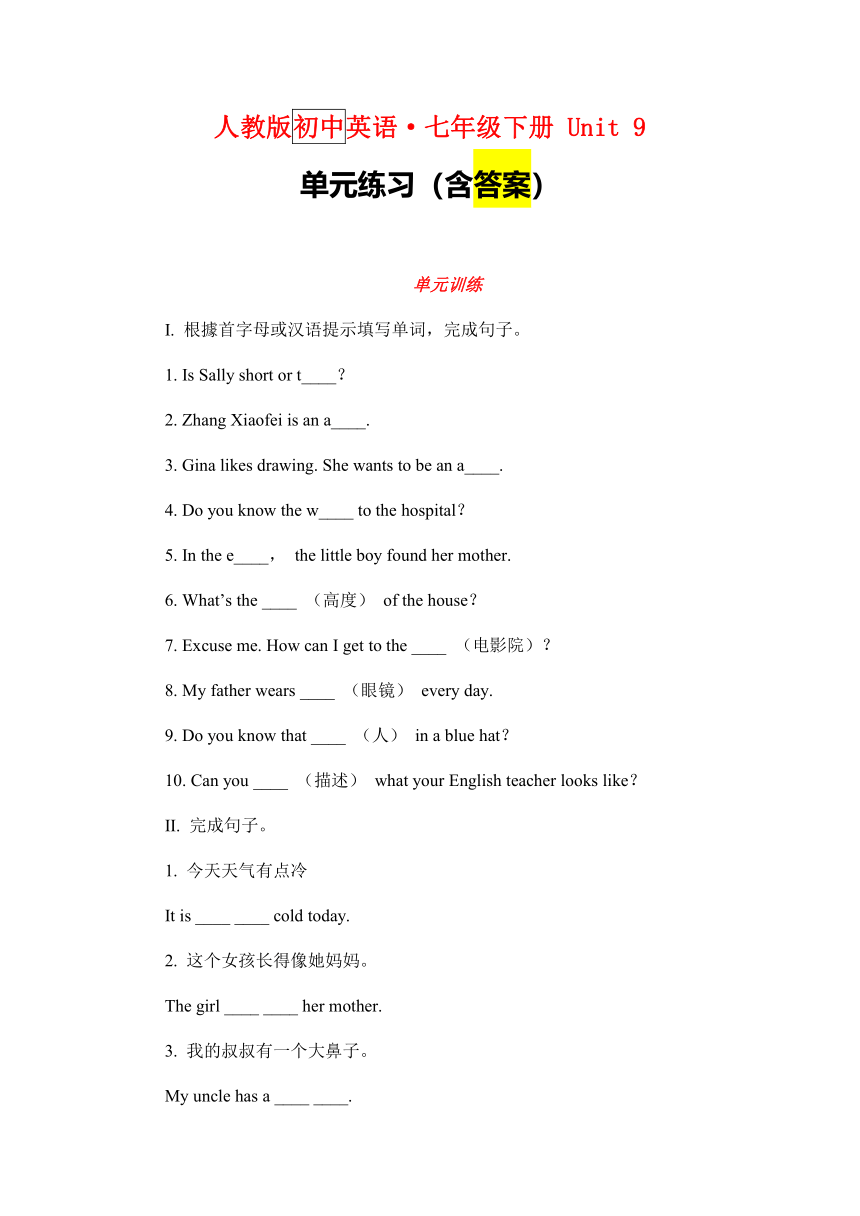 人教版初中英语·七年级下册 Unit 9

单元练习（含答案）

单元训练

I. 根據首字母或汉语提示填写单词，完成句子。

1. Is Sally short or t____？

2. Zhang Xiaofei is an a____.

3. Gina likes drawing. She wants to be an a____.

4. Do you know the w____ to the hospital？

5. In the e____， the little boy found her mother.

6. What’s the ____ （高度） of the house？

7. Excuse me. How can I get to the ____ （电影院）？

8. My father wears ____ （眼镜） every day.

9. Do you know that ____ （人） in a blue hat？

10. Can you ____ （描述） what your English teacher looks like？

II. 完成句子。

1. 今天天气有点冷

It is ____ ____ cold today.

2. 这个女孩长得像她妈妈。

The girl ____ ____ her mother.

3. 我的叔叔有一个大鼻子。

My uncle has a ____ ____.